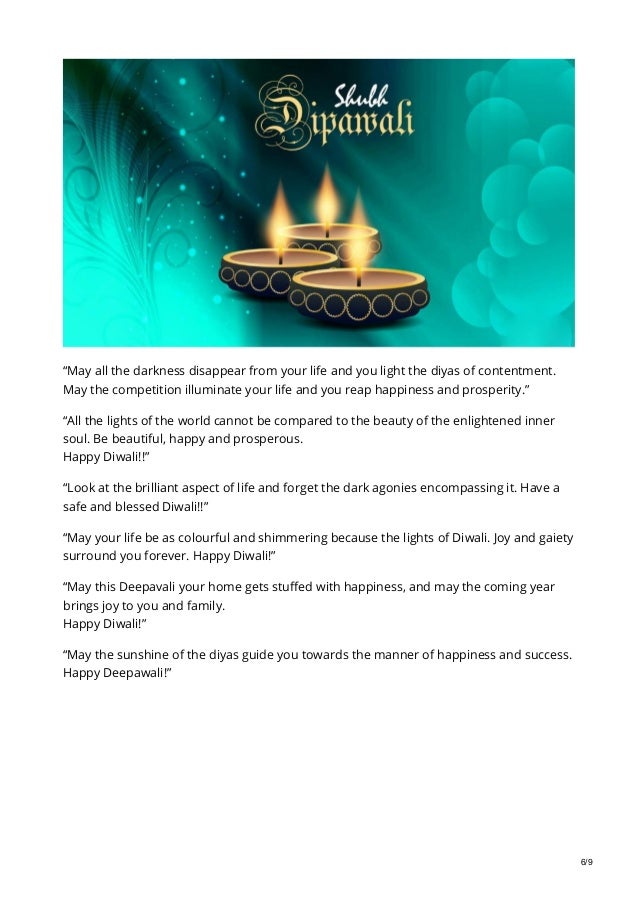 Shubh Dipawali

“May all the darkness disappear from your life and you light the diyas of contentment. May the competition illuminate your life and you reap happiness and prosperity.”

“All the lights of the world cannot be compared to the beauty of the enlightened inner soul. Be beautiful, happy and prosperous.
Happy Diwali!!”

“Look at the brilliant aspect of life and forget the dark agonies encompassing it. Have a safe and blessed Diwali!!”

“May your life be as colourful and shimmering because the lights of Diwali. Joy and gaiety surround you forever. Happy Diwali!”

“May this Deepavali your home gets stuffed with happiness, and may the coming year brings joy to you and family.
Happy Diwali!”

“May the sunshine of the diyas guide you towards the manner of happiness and success. Happy Deepawali!”

6/9